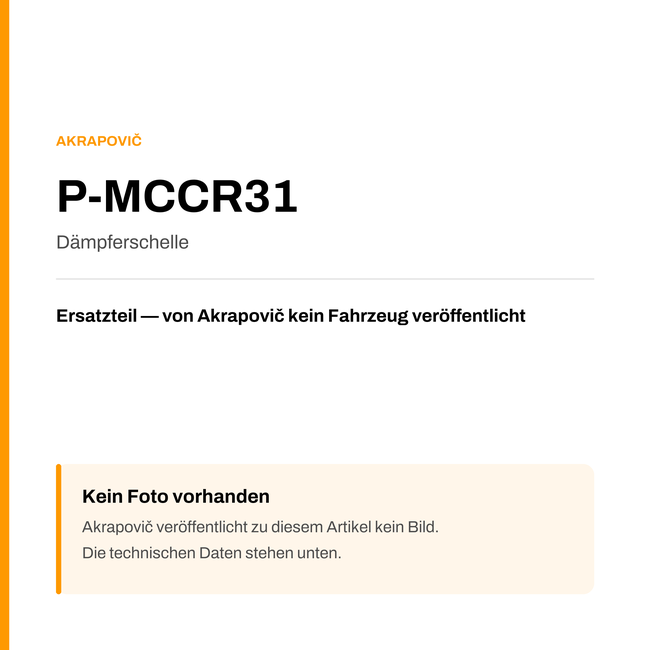 AKRAPOVIČ

P-MCCR31

Dämpferschelle

Ersatzteil — von Akrapovič kein Fahrzeug veröffentlicht

Kein Foto vorhanden

Akrapovič veröffentlicht zu diesem Artikel kein Bild.
Die technischen Daten stehen unten.